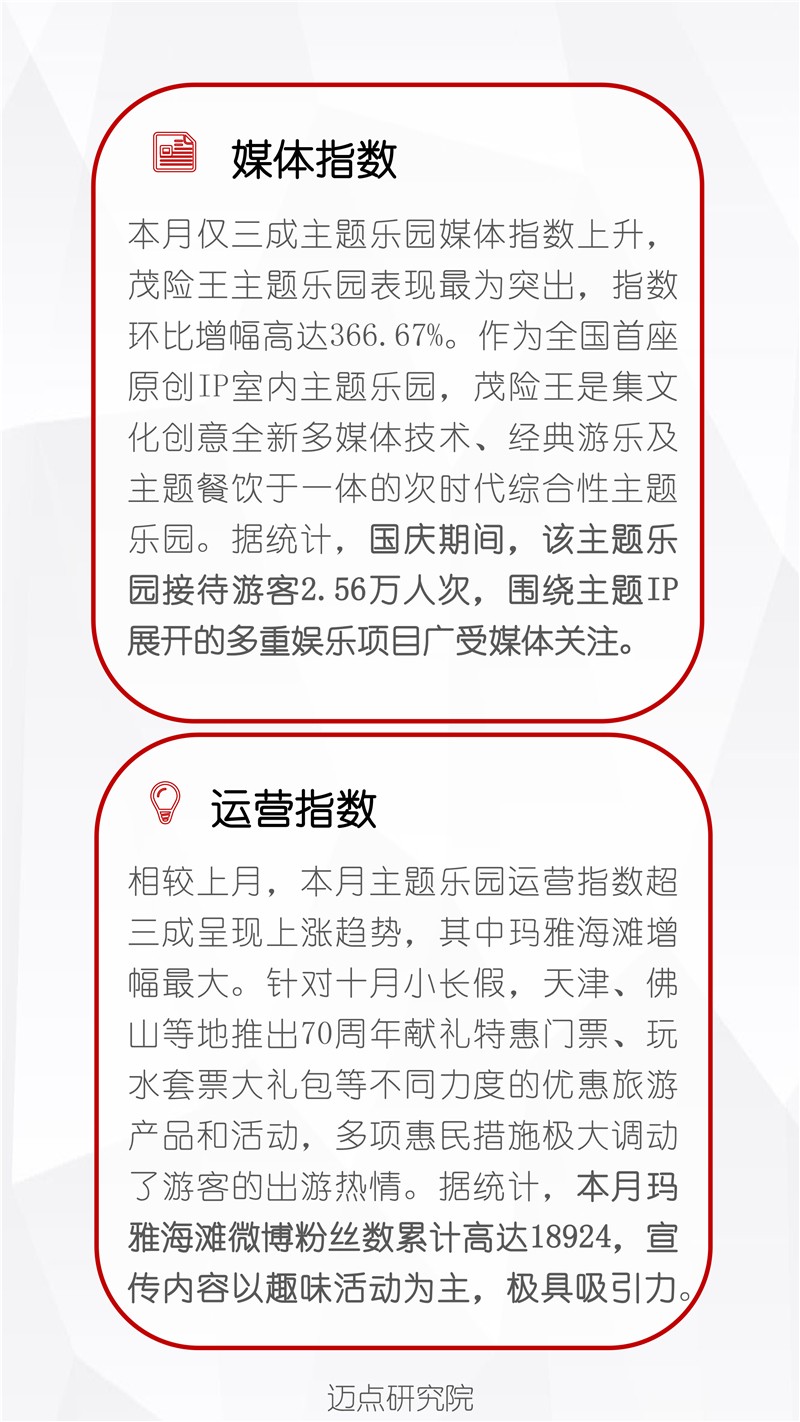 媒体指数

本月仅三成主题乐园媒体指数上升，茂险王主题乐园表现最为突出，指数环比增幅高达366.67%。作为全国首座原创IP室内主题乐园，茂险王是集文化创意全新多媒体技术、经典游乐及主题餐饮于一体的次时代综合性主题乐园。据统计，国庆期间，该主题乐园接待游客2.56万人次，围绕主题IP展开的多重娱乐项目广受媒体关注。

运营指数

相较上月，本月主题乐园运营指数超三成呈现上涨趋势，其中玛雅海滩增幅最大。针对十月小长假，天津、佛山等地推出70周年献礼特惠门票、玩水套票大礼包等不同力度的优惠旅游产品和活动，多项惠民措施极大调动了游客的出游热情。据统计，本月玛雅海滩微博粉丝数累计高达18924，宣传内容以趣味活动为主，极具吸引力。

迈点研究院